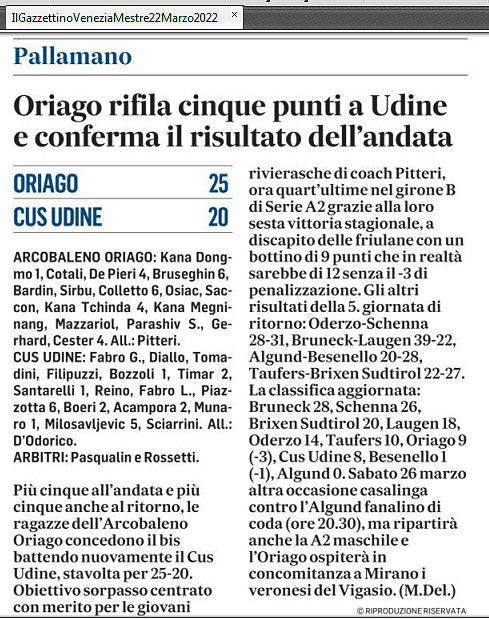 IlGazzettinoVeneziaMestre22Marzo2022 ×

Pallamano

Oriago rifila cinque punti a Udine e conferma il risultato dell'andata

| ORIAGO | 25 |
|---|---|
| CUS UDINE | 20 |

ARCOBALENO ORIAGO: Kana Dongmo 1, Cotali, De Pieri 4, Bruseghin 6, Bardin, Sirbu, Colletto 6, Osiac, Saccon, Kana Tchinda 4, Kana Megninang, Mazzariol, Parashiv S., Gerhard, Cester 4. All.: Pitteri.
CUS UDINE: Fabro G., Diallo, Tomadini, Filipuzzi, Bozzoli 1, Timar 2, Santarelli 1, Reino, Fabro L., Piazzotta 6, Boeri 2, Acampora 2, Munaro 1, Milosavljevic 5, Sciarrini. All.: D'Odorico.
ARBITRI: Pasqualin e Rossetti.

Più cinque all'andata e più cinque anche al ritorno, le ragazze dell'Arcobaleno Oriago concedono il bis battendo nuovamente il Cus Udine, stavolta per 25-20. Obiettivo sorpasso centrato con merito per le giovani rivierasche di coach Pitteri, ora quart'ultime nel girone B di Serie A2 grazie alla loro sesta vittoria stagionale, a discapito delle friulane con un bottino di 9 punti che in realtà sarebbe di 12 senza il -3 di penalizzazione. Gli altri risultati della 5. giornata di ritorno: Oderzo-Schenna 28-31, Bruneck-Laugen 39-22, Algund-Besenello 20-28, Taufers-Brixen Sudtirol 22-27. La classifica aggiornata: Bruneck 28, Schenna 26, Brixen Sudtirol 20, Laugen 18, Oderzo 14, Taufers 10, Oriago 9 (-3), Cus Udine 8, Besenello 1 (-1), Algund 0. Sabato 26 marzo altra occasione casalinga contro l'Algund fanalino di coda (ore 20.30), ma ripartirà anche la A2 maschile e l'Oriago ospiterà in concomitanza a Mirano i veronesi del Vigasio. (M.Del.)

© RIPRODUZIONE RISERVATA